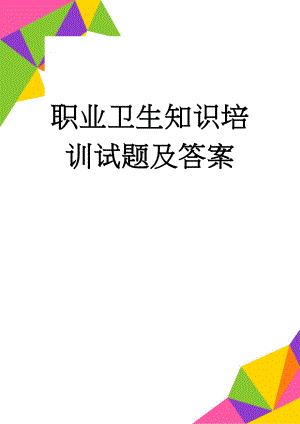 职业卫生知识培训试题及答案